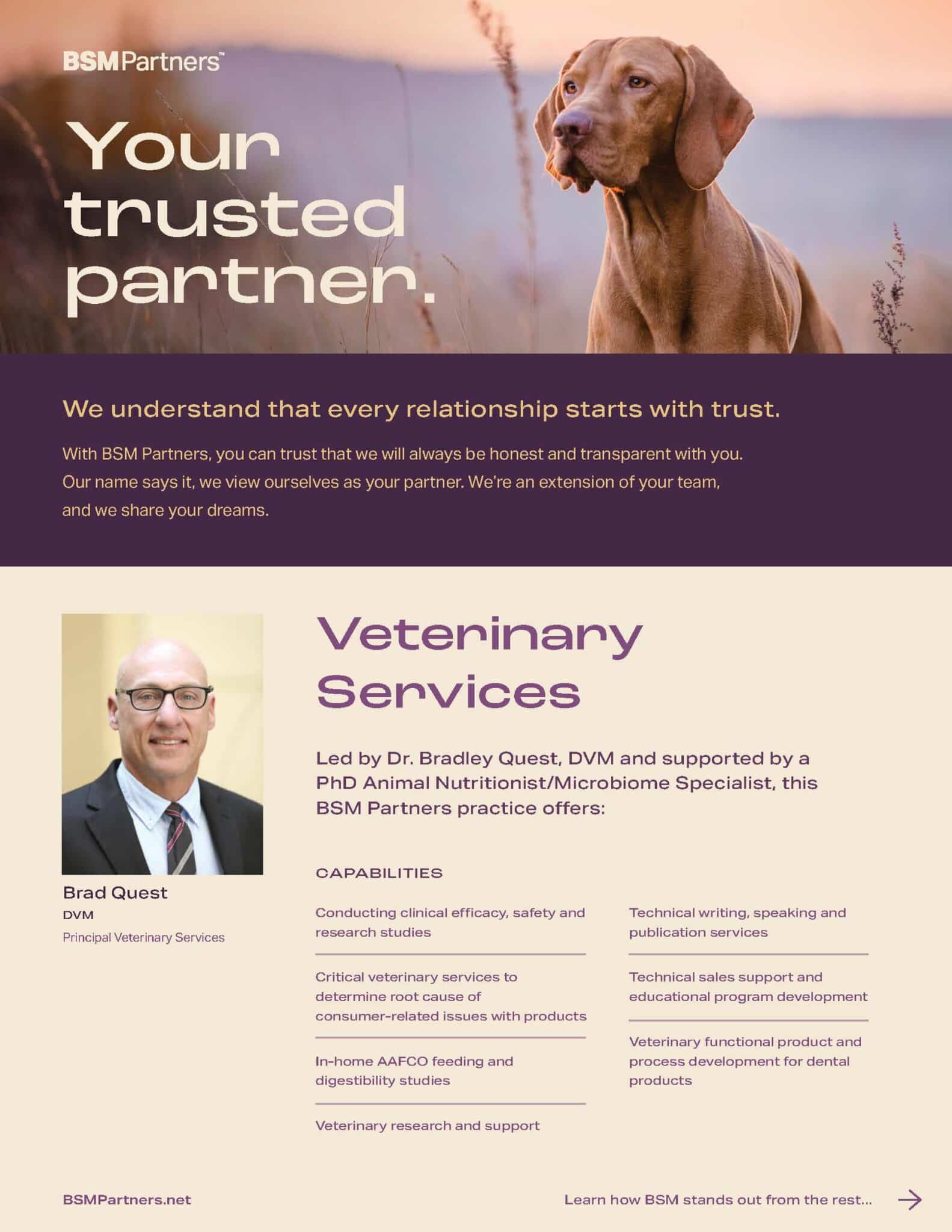 BSMPartners™

Your trusted partner.

We understand that every relationship starts with trust.

With BSM Partners, you can trust that we will always be honest and transparent with you. Our name says it, we view ourselves as your partner. We're an extension of your team, and we share your dreams.

Brad Quest
DVM
Principal Veterinary Services

Veterinary Services

Led by Dr. Bradley Quest, DVM and supported by a PhD Animal Nutritionist/Microbiome Specialist, this BSM Partners practice offers:

CAPABILITIES

Conducting clinical efficacy, safety and research studies

Critical veterinary services to determine root cause of consumer-related issues with products

In-home AAFCO feeding and digestibility studies

Veterinary research and support

Technical writing, speaking and publication services

Technical sales support and educational program development

Veterinary functional product and process development for dental products

BSMPartners.net

Learn how BSM stands out from the rest...